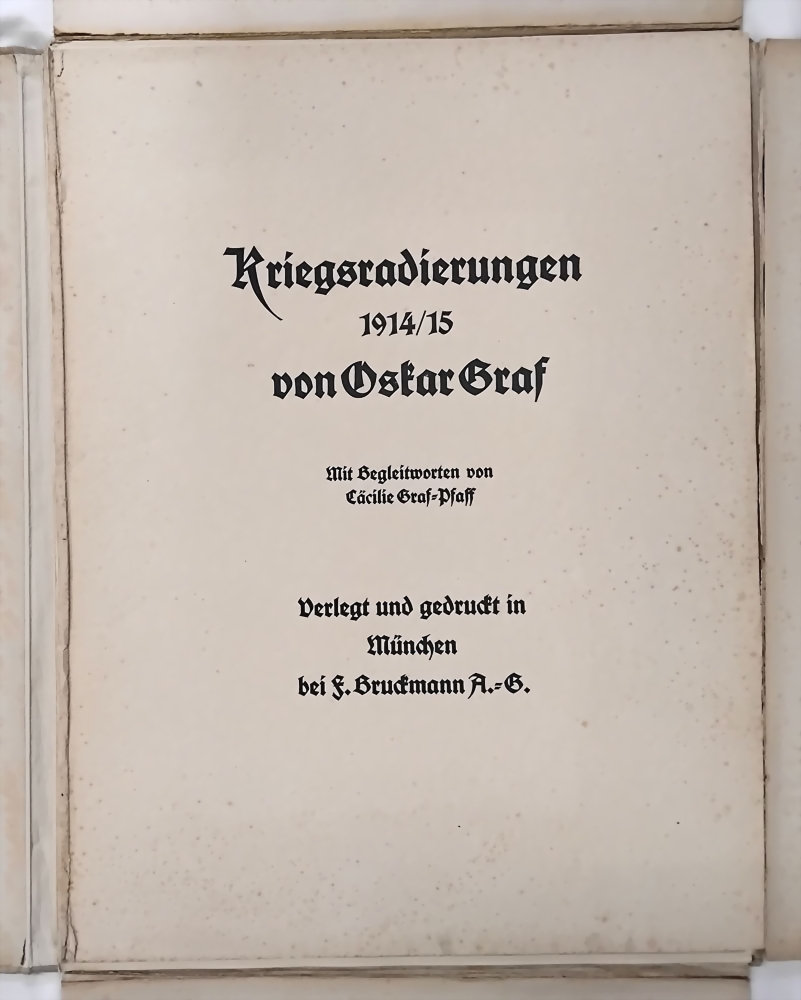 Kriegsradierungen
1914/15
von Oskar Graf

Mit Begleitworten von
Cäcilie Graf-Pfaff

Verlegt und gedruckt in
München
bei F. Bruckmann A.-G.